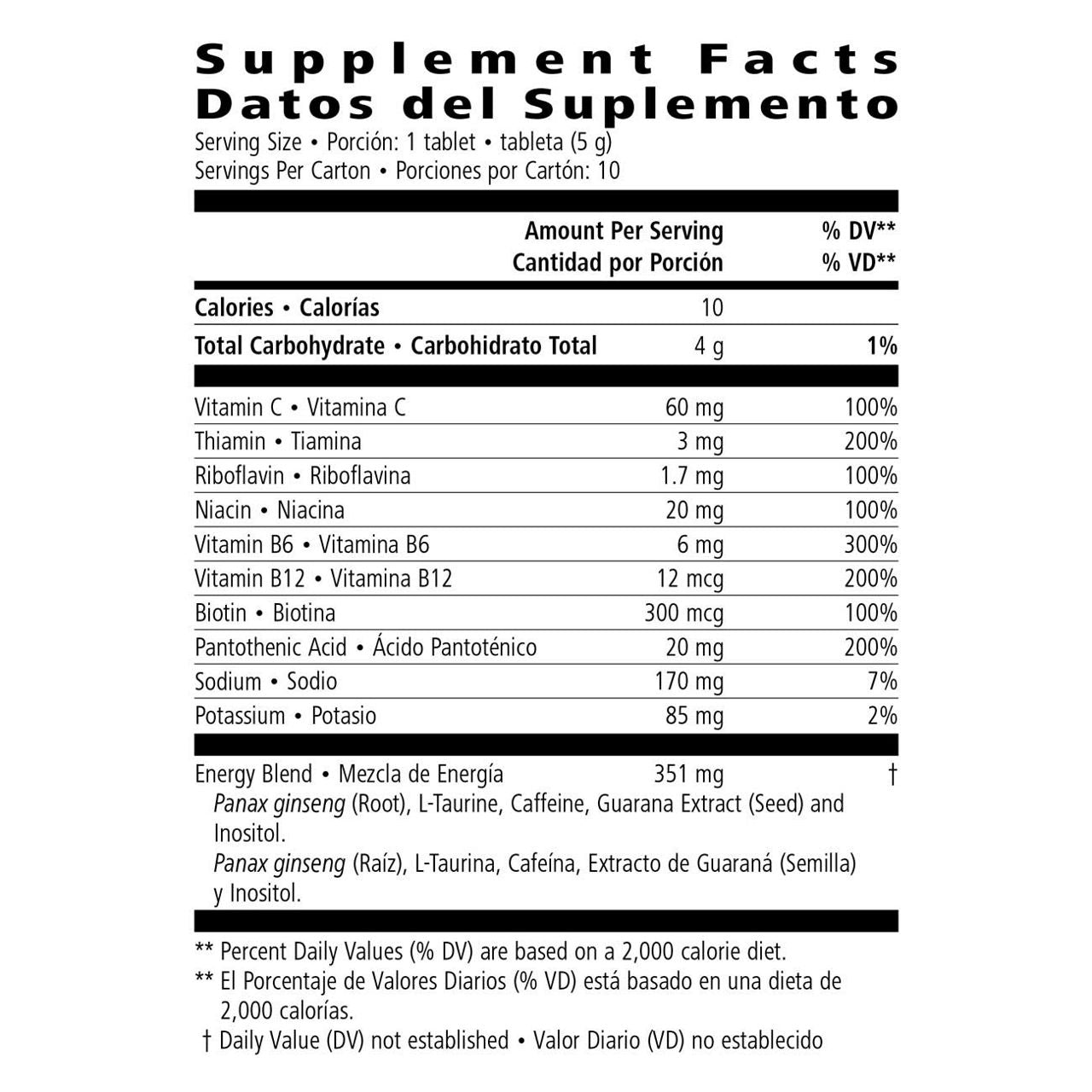 Supplement Facts
Datos del Suplemento
Serving Size • Porción: 1 tablet • tableta (5 g)
Servings Per Carton • Porciones por Cartón: 10

| | Amount Per Serving Cantidad por Porción | % DV** % VD** |
|---|---|---|
| Calories • Calorías | 10 | |
| Total Carbohydrate • Carbohidrato Total | 4 g | 1% |
| Vitamin C • Vitamina C | 60 mg | 100% |
| Thiamin • Tiamina | 3 mg | 200% |
| Riboflavin • Riboflavina | 1.7 mg | 100% |
| Niacin • Niacina | 20 mg | 100% |
| Vitamin B6 • Vitamina B6 | 6 mg | 300% |
| Vitamin B12 • Vitamina B12 | 12 mcg | 200% |
| Biotin • Biotina | 300 mcg | 100% |
| Pantothenic Acid • Ácido Pantoténico | 20 mg | 200% |
| Sodium • Sodio | 170 mg | 7% |
| Potassium • Potasio | 85 mg | 2% |
| Energy Blend • Mezcla de Energía | 351 mg | † |

Panax ginseng (Root), L-Taurine, Caffeine, Guarana Extract (Seed) and Inositol.
Panax ginseng (Raíz), L-Taurina, Cafeína, Extracto de Guaraná (Semilla) y Inositol.

** Percent Daily Values (% DV) are based on a 2,000 calorie diet.
** El Porcentaje de Valores Diarios (% VD) está basado en una dieta de 2,000 calorías.
† Daily Value (DV) not established • Valor Diario (VD) no establecido